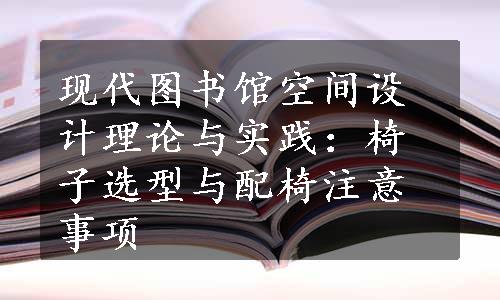 现代图书馆空间设计理论与实践：椅子选型与配椅注意事项